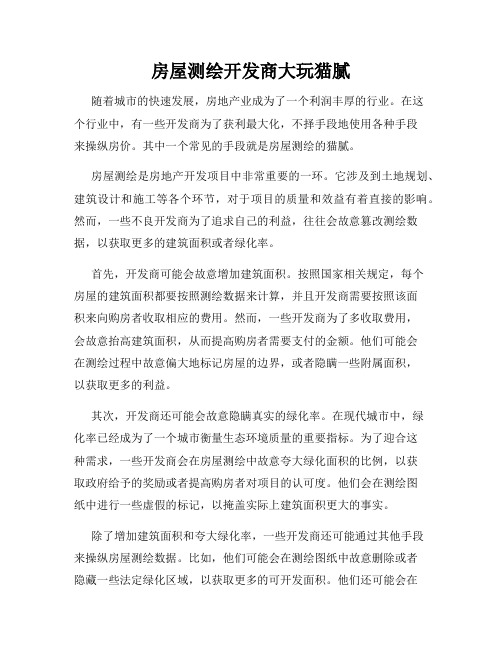 房屋测绘开发商大玩猫腻

随着城市的快速发展，房地产业成为了一个利润丰厚的行业。在这个行业中，有一些开发商为了获利最大化，不择手段地使用各种手段来操纵房价。其中一个常见的手段就是房屋测绘的猫腻。

房屋测绘是房地产开发项目中非常重要的一环。它涉及到土地规划、建筑设计和施工等各个环节，对于项目的质量和效益有着直接的影响。然而，一些不良开发商为了追求自己的利益，往往会故意篡改测绘数据，以获取更多的建筑面积或者绿化率。

首先，开发商可能会故意增加建筑面积。按照国家相关规定，每个房屋的建筑面积都要按照测绘数据来计算，并且开发商需要按照该面积来向购房者收取相应的费用。然而，一些开发商为了多收取费用，会故意抬高建筑面积，从而提高购房者需要支付的金额。他们可能会在测绘过程中故意偏大地标记房屋的边界，或者隐瞒一些附属面积，以获取更多的利益。

其次，开发商还可能会故意隐瞒真实的绿化率。在现代城市中，绿化率已经成为了一个城市衡量生态环境质量的重要指标。为了迎合这种需求，一些开发商会在房屋测绘中故意夸大绿化面积的比例，以获取政府给予的奖励或者提高购房者对项目的认可度。他们会在测绘图纸中进行一些虚假的标记，以掩盖实际上建筑面积更大的事实。

除了增加建筑面积和夸大绿化率，一些开发商还可能通过其他手段来操纵房屋测绘数据。比如，他们可能会在测绘图纸中故意删除或者隐藏一些法定绿化区域，以获取更多的可开发面积。他们还可能会在